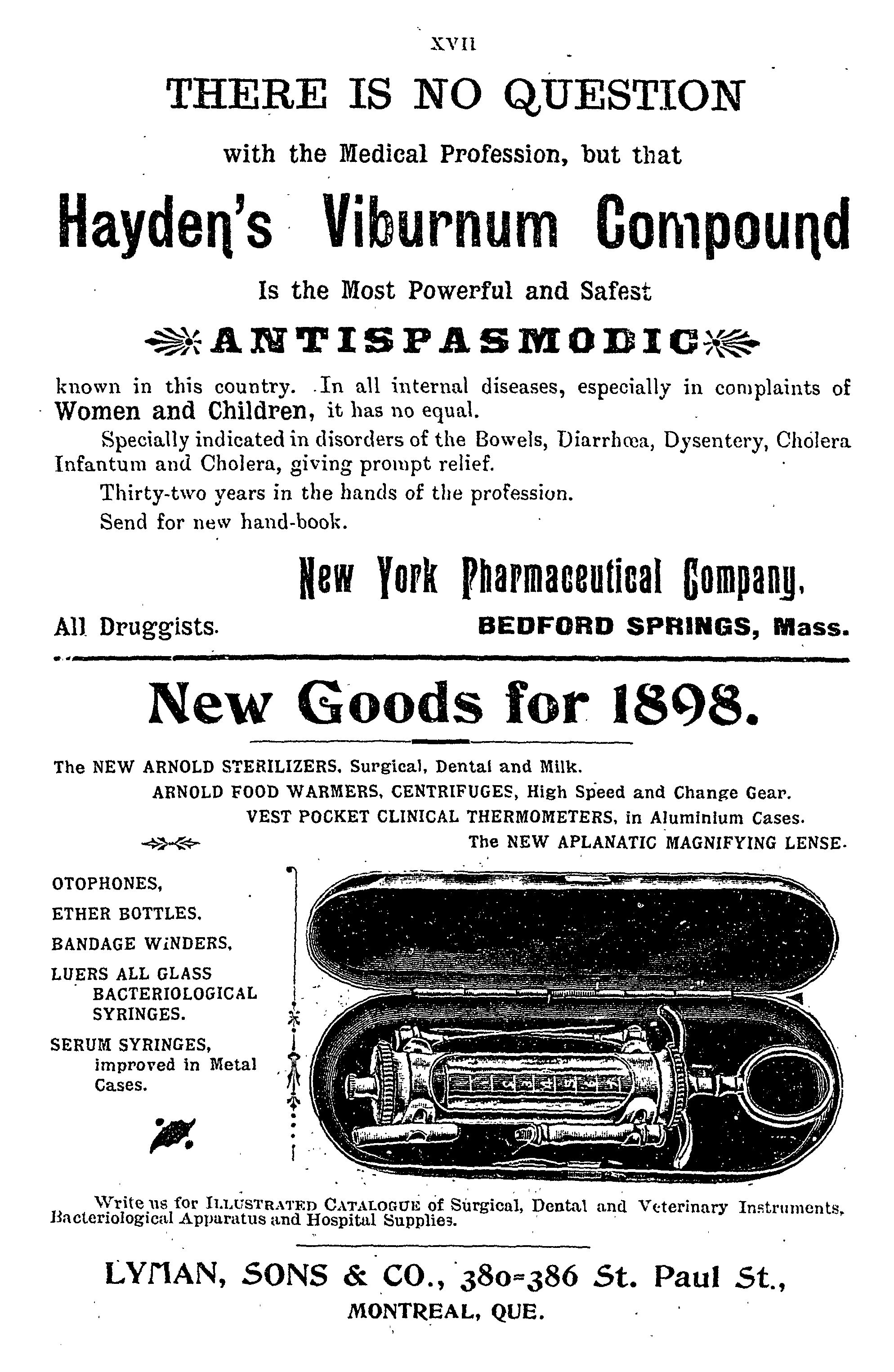 XVII

THERE IS NO QUESTION

with the Medical Profession, but that

Hayden's Viburnum Compound

Is the Most Powerful and Safest

ANTISPASMODIC

known in this country. In all internal diseases, especially in complaints of Women and Children, it has no equal.

Specially indicated in disorders of the Bowels, Diarrhœa, Dysentery, Cholera Infantum and Cholera, giving prompt relief.

Thirty-two years in the hands of the profession.

Send for new hand-book.

New York Pharmaceutical Company,

All Druggists. BEDFORD SPRINGS, Mass.

New Goods for 1898.

The NEW ARNOLD STERILIZERS, Surgical, Dental and Milk.

ARNOLD FOOD WARMERS, CENTRIFUGES, High Speed and Change Gear.

VEST POCKET CLINICAL THERMOMETERS, in Aluminium Cases.

The NEW APLANATIC MAGNIFYING LENSE.

OTOPHONES,

ETHER BOTTLES,

BANDAGE WINDERS,

LUERS ALL GLASS BACTERIOLOGICAL SYRINGES.

SERUM SYRINGES, improved in Metal Cases.

Write us for ILLUSTRATED CATALOGUE of Surgical, Dental and Veterinary Instruments, Bacteriological Apparatus and Hospital Supplies.

LYMAN, SONS & CO., 380-386 St. Paul St., MONTREAL, QUE.